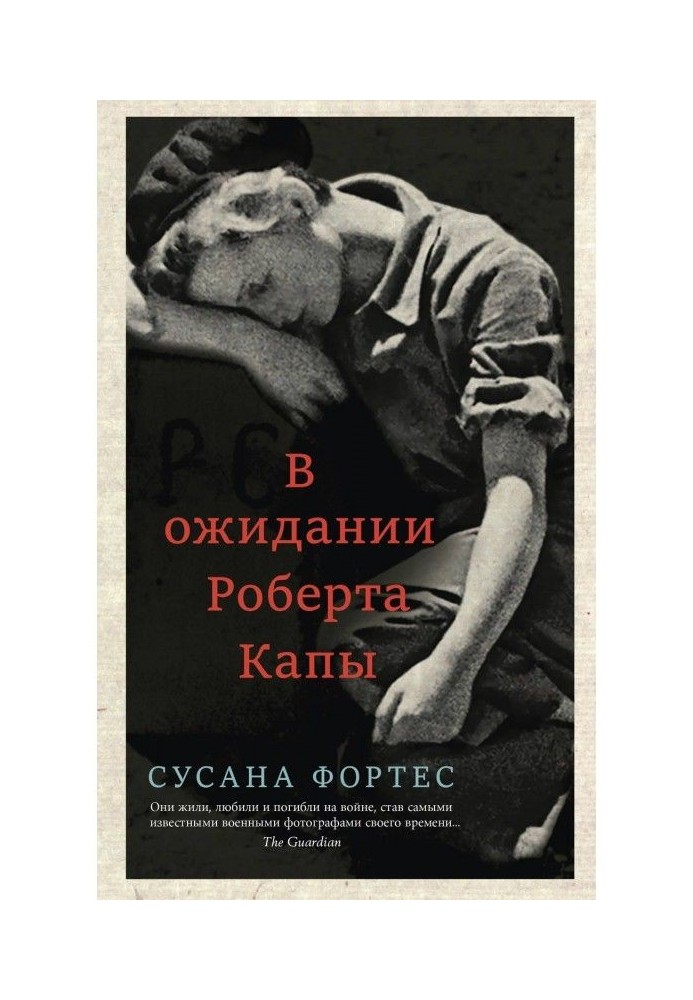 В ожидании Роберта Капы

СУСАНА ФОРТЕС

Они жили, любили и погибли на войне, став самыми известными военными фотографами своего времени...
The Guardian